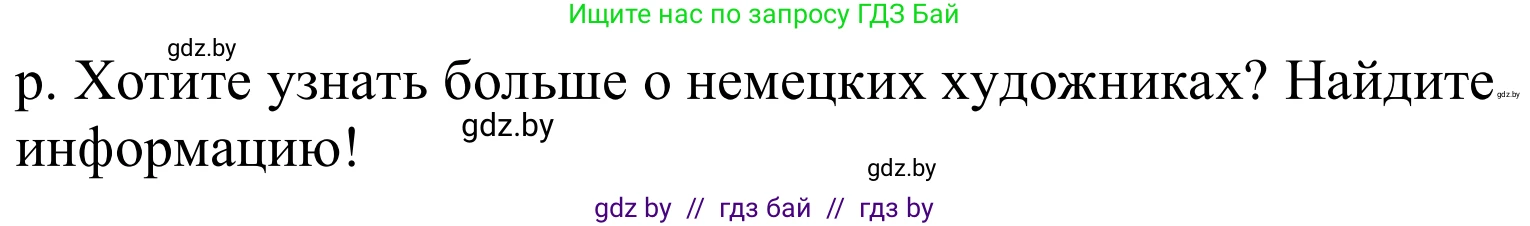 Ищите нас по запросу ГДЗ Бай

gdz.by

p. Хотите узнать больше о немецких художниках? Найдите информацию!

gdz.by

gdz.by

gdz.by

gdz by // гдз бай // гдз by